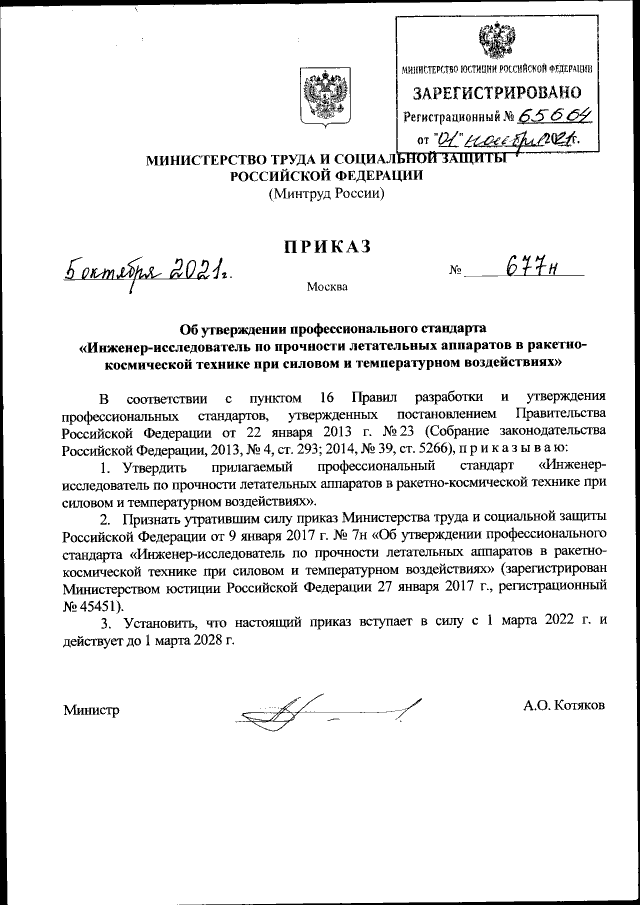 МИНИСТЕРСТВО ЮСТИЦИИ РОССИЙСКОЙ ФЕДЕРАЦИИ
ЗАРЕГИСТРИРОВАНО
Регистрационный № 65664
от "01" ноября 2021 г.

МИНИСТЕРСТВО ТРУДА И СОЦИАЛЬНОЙ ЗАЩИТЫ РОССИЙСКОЙ ФЕДЕРАЦИИ
(Минтруд России)

ПРИКАЗ

5 октября 2021 г. № 677н

Москва

Об утверждении профессионального стандарта «Инженер-исследователь по прочности летательных аппаратов в ракетно-космической технике при силовом и температурном воздействиях»

В соответствии с пунктом 16 Правил разработки и утверждения профессиональных стандартов, утвержденных постановлением Правительства Российской Федерации от 22 января 2013 г. № 23 (Собрание законодательства Российской Федерации, 2013, № 4, ст. 293; 2014, № 39, ст. 5266), п р и к а з ы в а ю:

1. Утвердить прилагаемый профессиональный стандарт «Инженер-исследователь по прочности летательных аппаратов в ракетно-космической технике при силовом и температурном воздействиях».

2. Признать утратившим силу приказ Министерства труда и социальной защиты Российской Федерации от 9 января 2017 г. № 7н «Об утверждении профессионального стандарта «Инженер-исследователь по прочности летательных аппаратов в ракетно-космической технике при силовом и температурном воздействиях» (зарегистрирован Министерством юстиции Российской Федерации 27 января 2017 г., регистрационный № 45451).

3. Установить, что настоящий приказ вступает в силу с 1 марта 2022 г. и действует до 1 марта 2028 г.

Министр А.О. Котяков